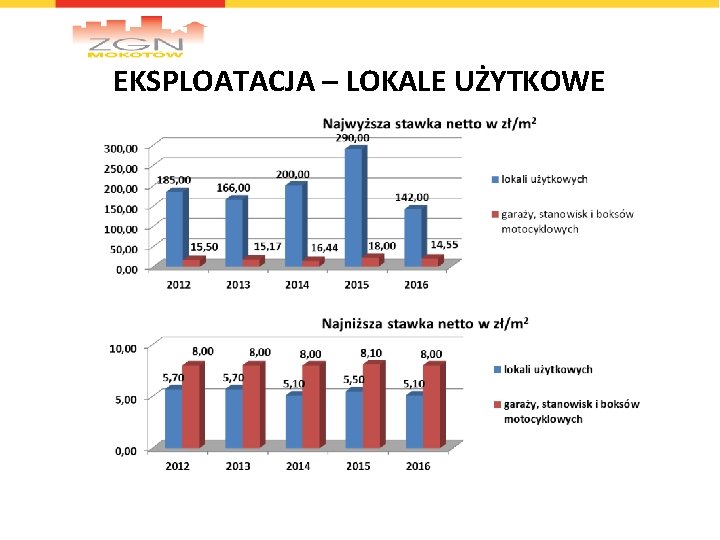 ZGN MOKOTÓW

EKSPLOATACJA – LOKALE UŻYTKOWE

Najwyższa stawka netto w zł/m$^2$

300,00
250,00
200,00
150,00
100,00
50,00
0,00

185,00 15,50 166,00 15,17 200,00 16,44 290,00 18,00 142,00 14,55

2012 2013 2014 2015 2016

lokali użytkowych
garaży, stanowisk i boksów motocyklowych

Najniższa stawka netto w zł/m$^2$

10,00
5,00
0,00

5,70 8,00 5,70 8,00 5,10 8,00 5,50 8,10 5,10 8,00

2012 2013 2014 2015 2016

lokali użytkowych
garaży, stanowisk i boksów motocyklowych